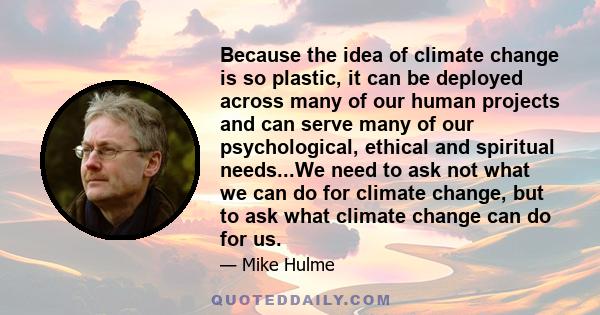 Because the idea of climate change is so plastic, it can be deployed across many of our human projects and can serve many of our psychological, ethical and spiritual needs...We need to ask not what we can do for climate change, but to ask what climate change can do for us.

— Mike Hulme

QUOTEDDAILY.COM